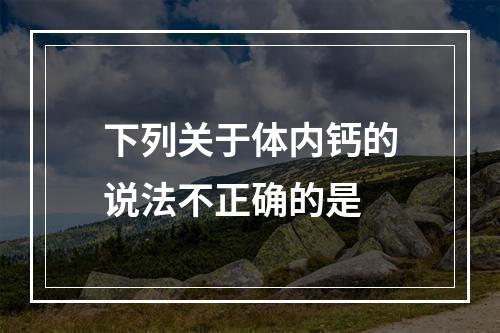 下列关于体内钙的说法不正确的是